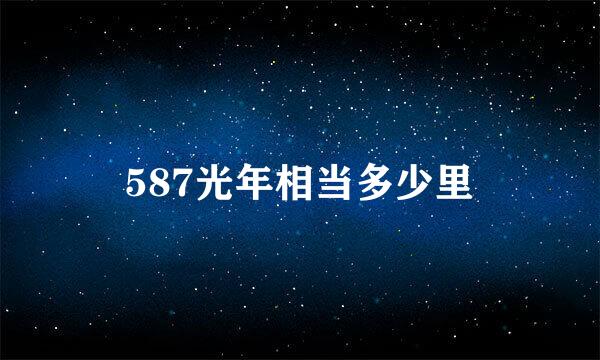 587光年相当多少里